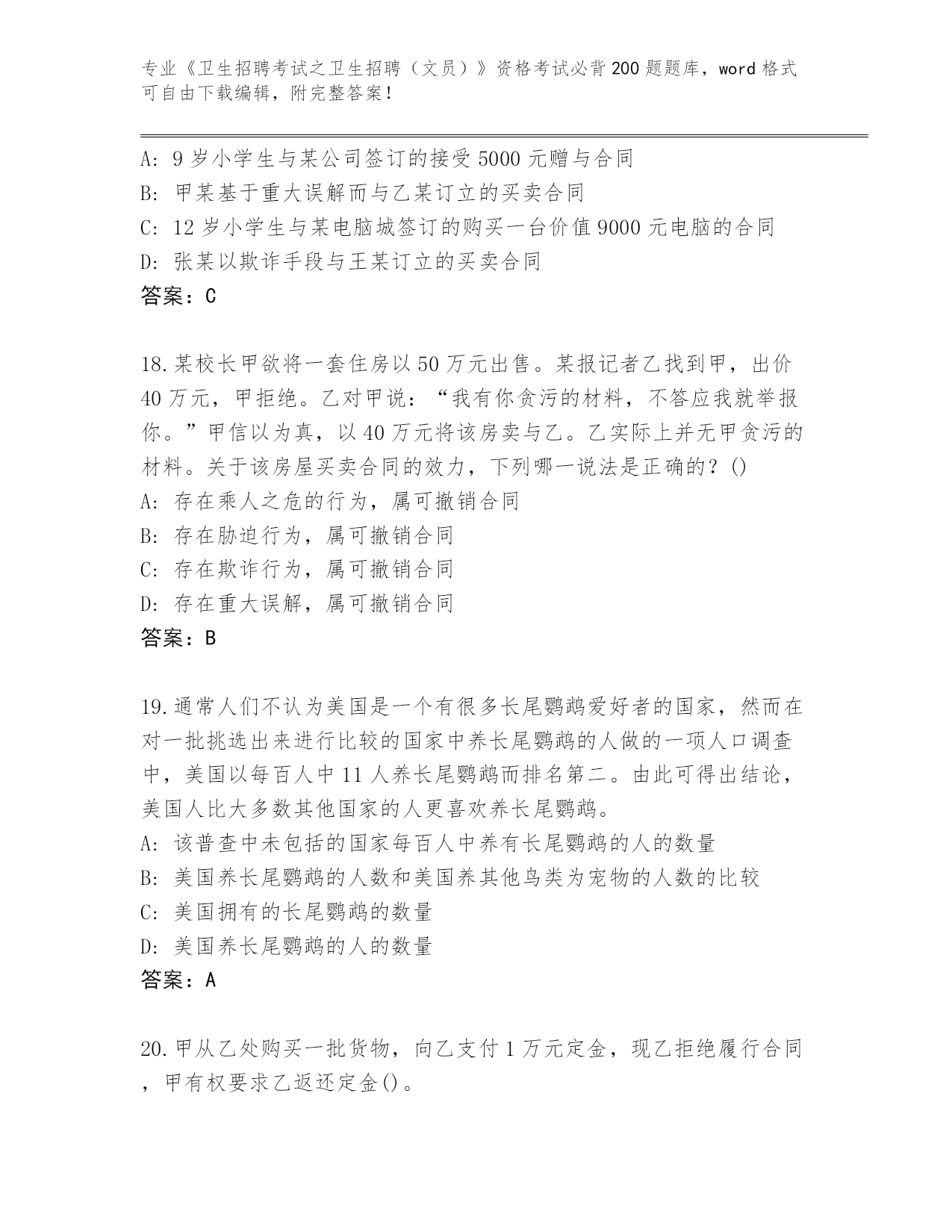 专业《卫生招聘考试之卫生招聘（文员）》资格考试必背200题题库，word格式可自由下载编辑，附完整答案！

A: 9岁小学生与某公司签订的接受5000元赠与合同
B: 甲某基于重大误解而与乙某订立的买卖合同
C: 12岁小学生与某电脑城签订的购买一台价值9000元电脑的合同
D: 张某以欺诈手段与王某订立的买卖合同
答案：C

18.某校长甲欲将一套住房以50万元出售。某报记者乙找到甲，出价40万元，甲拒绝。乙对甲说：“我有你贪污的材料，不答应我就举报你。”甲信以为真，以40万元将该房卖与乙。乙实际上并无甲贪污的材料。关于该房屋买卖合同的效力，下列哪一说法是正确的？()
A: 存在乘人之危的行为，属可撤销合同
B: 存在胁迫行为，属可撤销合同
C: 存在欺诈行为，属可撤销合同
D: 存在重大误解，属可撤销合同
答案：B

19.通常人们不认为美国是一个有很多长尾鹦鹉爱好者的国家，然而在对一批挑选出来进行比较的国家中养长尾鹦鹉的人做的一项人口调查中，美国以每百人中11人养长尾鹦鹉而排名第二。由此可得出结论，美国人比大多数其他国家的人更喜欢养长尾鹦鹉。
A: 该普查中未包括的国家每百人中养有长尾鹦鹉的人的数量
B: 美国养长尾鹦鹉的人数和美国养其他鸟类为宠物的人数的比较
C: 美国拥有的长尾鹦鹉的数量
D: 美国养长尾鹦鹉的人的数量
答案：A

20.甲从乙处购买一批货物，向乙支付1万元定金，现乙拒绝履行合同，甲有权要求乙返还定金()。